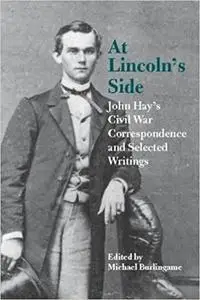 At Lincoln's Side

John Hay's Civil War Correspondence and Selected Writings

Edited by Michael Burlingame